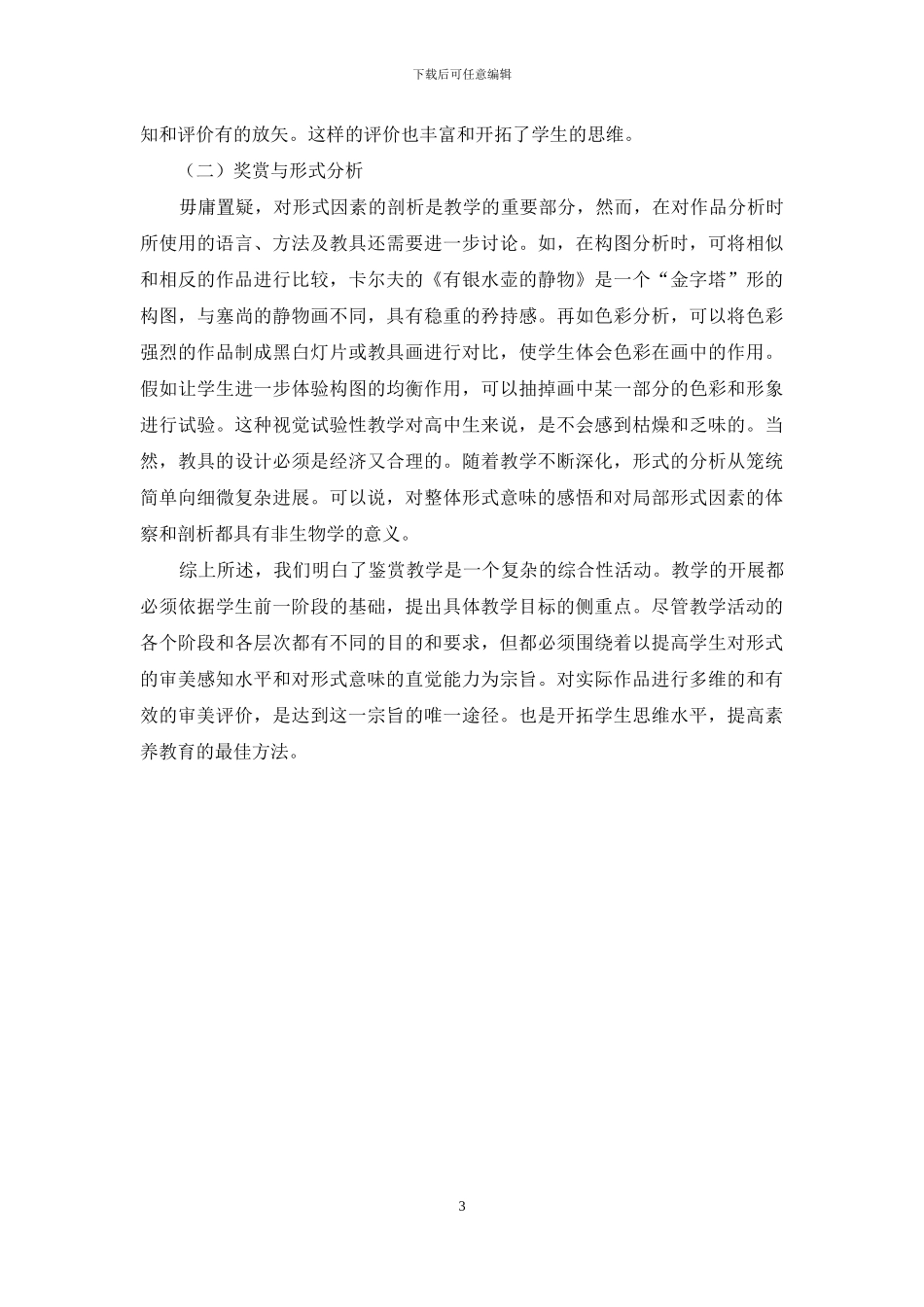 下载后可任意编辑

知和评价有的放矢。这样的评价也丰富和开拓了学生的思维。

（二）奖赏与形式分析

毋庸置疑，对形式因素的剖析是教学的重要部分，然而，在对作品分析时所使用的语言、方法及教具还需要进一步讨论。如，在构图分析时，可将相似和相反的作品进行比较，卡尔夫的《有银水壶的静物》是一个“金字塔”形的构图，与塞尚的静物画不同，具有稳重的矜持感。再如色彩分析，可以将色彩强烈的作品制成黑白灯片或教具画进行对比，使学生体会色彩在画中的作用。假如让学生进一步体验构图的均衡作用，可以抽掉画中某一部分的色彩和形象进行试验。这种视觉试验性教学对高中生来说，是不会感到枯燥和乏味的。当然，教具的设计必须是经济又合理的。随着教学不断深化，形式的分析从笼统简单向细微复杂进展。可以说，对整体形式意味的感悟和对局部形式因素的体察和剖析都具有非生物学的意义。

综上所述，我们明白了鉴赏教学是一个复杂的综合性活动。教学的开展都必须依据学生前一阶段的基础，提出具体教学目标的侧重点。尽管教学活动的各个阶段和各层次都有不同的目的和要求，但都必须围绕着以提高学生对形式的审美感知水平和对形式意味的直觉能力为宗旨。对实际作品进行多维的和有效的审美评价，是达到这一宗旨的唯一途径。也是开拓学生思维水平，提高素养教育的最佳方法。

3